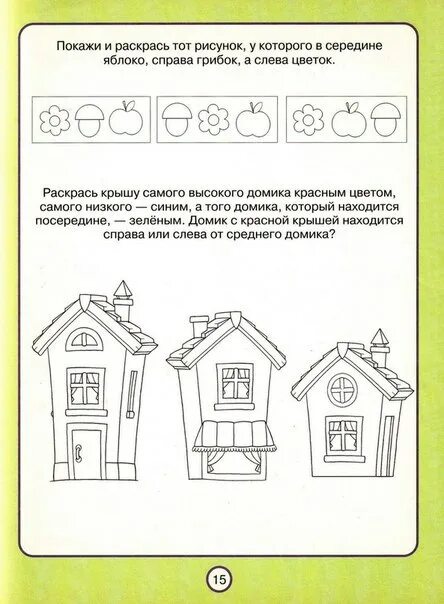 Покажи и раскрась тот рисунок, у которого в середине яблоко, справа грибок, а слева цветок.

Раскрась крышу самого высокого домика красным цветом, самого низкого — синим, а того домика, который находится посередине, — зелёным. Домик с красной крышей находится справа или слева от среднего домика?

15